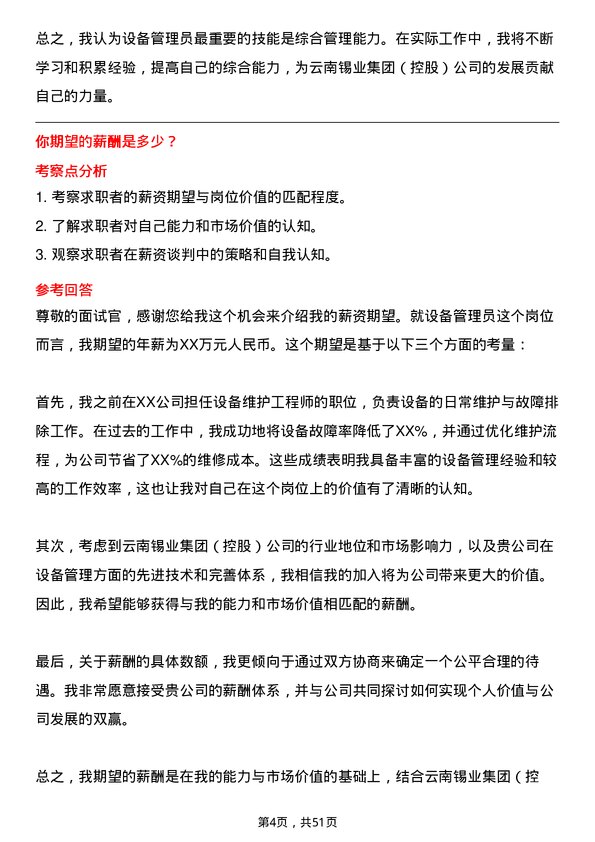 总之，我认为设备管理员最重要的技能是综合管理能力。在实际工作中，我将不断学习和积累经验，提高自己的综合能力，为云南锡业集团（控股）公司的发展贡献自己的力量。

你期望的薪酬是多少？

考察点分析

1. 考察求职者的薪资期望与岗位价值的匹配程度。
2. 了解求职者对自己能力和市场价值的认知。
3. 观察求职者在薪资谈判中的策略和自我认知。

参考回答

尊敬的面试官，感谢您给我这个机会来介绍我的薪资期望。就设备管理员这个岗位而言，我期望的年薪为XX万元人民币。这个期望是基于以下三个方面的考量：

首先，我之前在XX公司担任设备维护工程师的职位，负责设备的日常维护与故障排除工作。在过去的工作中，我成功地将设备故障率降低了XX%，并通过优化维护流程，为公司节省了XX%的维修成本。这些成绩表明我具备丰富的设备管理经验和较高的工作效率，这也让我对自己在这个岗位上的价值有了清晰的认知。

其次，考虑到云南锡业集团（控股）公司的行业地位和市场影响力，以及贵公司在设备管理方面的先进技术和完善体系，我相信我的加入将为公司带来更大的价值。因此，我希望能够获得与我的能力和市场价值相匹配的薪酬。

最后，关于薪酬的具体数额，我更倾向于通过双方协商来确定一个公平合理的待遇。我非常愿意接受贵公司的薪酬体系，并与公司共同探讨如何实现个人价值与公司发展的双赢。

总之，我期望的薪酬是在我的能力与市场价值的基础上，结合云南锡业集团（控

第4页，共51页